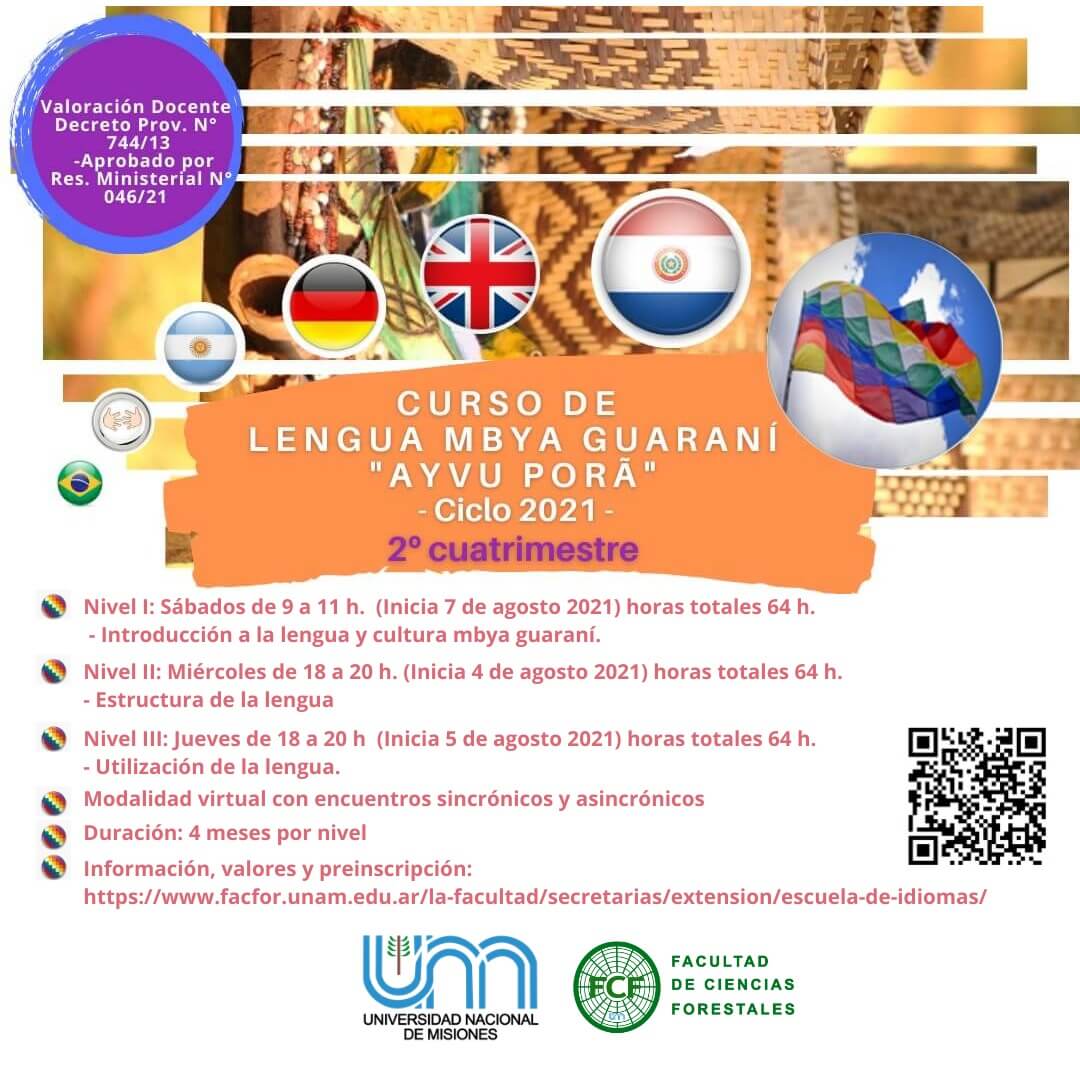 Valoración Docente Decreto Prov. N° 744/13 -Aprobado por Res. Ministerial N° 046/21

CURSO DE LENGUA MBYA GUARANÍ "AYVU PORÃ"
- Ciclo 2021 -
2º cuatrimestre

Nivel I: Sábados de 9 a 11 h. (Inicia 7 de agosto 2021) horas totales 64 h.
- Introducción a la lengua y cultura mbya guaraní.

Nivel II: Miércoles de 18 a 20 h. (Inicia 4 de agosto 2021) horas totales 64 h.
- Estructura de la lengua

Nivel III: Jueves de 18 a 20 h (Inicia 5 de agosto 2021) horas totales 64 h.
- Utilización de la lengua.

Modalidad virtual con encuentros sincrónicos y asincrónicos

Duración: 4 meses por nivel

Información, valores y preinscripción:
https://www.facfor.unam.edu.ar/la-facultad/secretarias/extension/escuela-de-idiomas/

UNIVERSIDAD NACIONAL DE MISIONES

FCF

FACULTAD DE CIENCIAS FORESTALES